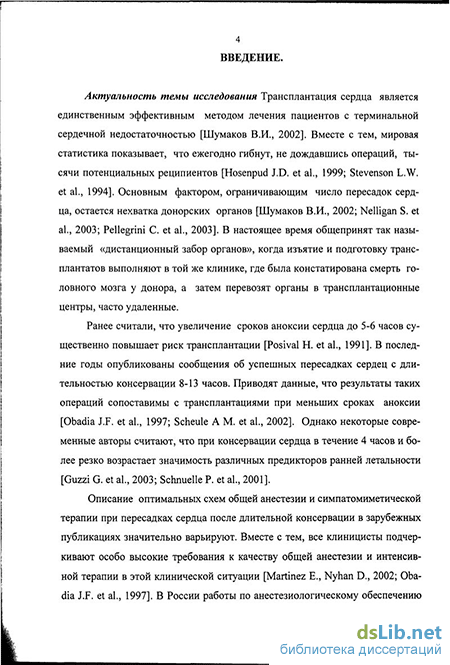 4

ВВЕДЕНИЕ.

Актуальность темы исследования Трансплантация сердца является единственным эффективным методом лечения пациентов с терминальной сердечной недостаточностью [Шумаков В.И., 2002]. Вместе с тем, мировая статистика показывает, что ежегодно гибнут, не дождавшись операций, тысячи потенциальных реципиентов [Hosenpud J.D. et al., 1999; Stevenson L.W. et al., 1994]. Основным фактором, ограничивающим число пересадок сердца, остается нехватка донорских органов [Шумаков В.И., 2002; Nelligan S. et al., 2003; Pellegrini C. et al., 2003]. В настоящее время общепринят так называемый «дистанционный забор органов», когда изъятие и подготовку трансплантатов выполняют в той же клинике, где была констатирована смерть головного мозга у донора, а затем перевозят органы в трансплантационные центры, часто удаленные.

Ранее считали, что увеличение сроков аноксии сердца до 5-6 часов существенно повышает риск трансплантации [Posival H. et al., 1991]. В последние годы опубликованы сообщения об успешных пересадках сердец с длительностью консервации 8-13 часов. Приводят данные, что результаты таких операций сопоставимы с трансплантациями при меньших сроках аноксии [Obadia J.F. et al., 1997; Scheule A M. et al., 2002]. Однако некоторые современные авторы считают, что при консервации сердца в течение 4 часов и более резко возрастает значимость различных предикторов ранней летальности [Guzzi G. et al., 2003; Schnuelle P. et al., 2001].

Описание оптимальных схем общей анестезии и симпатомиметической терапии при пересадках сердца после длительной консервации в зарубежных публикациях значительно варьируют. Вместе с тем, все клиницисты подчеркивают особо высокие требования к качеству общей анестезии и интенсивной терапии в этой клинической ситуации [Martinez E., Nyhan D., 2002; Obadia J.F. et al., 1997]. В России работы по анестезиологическому обеспечению

dsLib.net
библиотека диссертаций